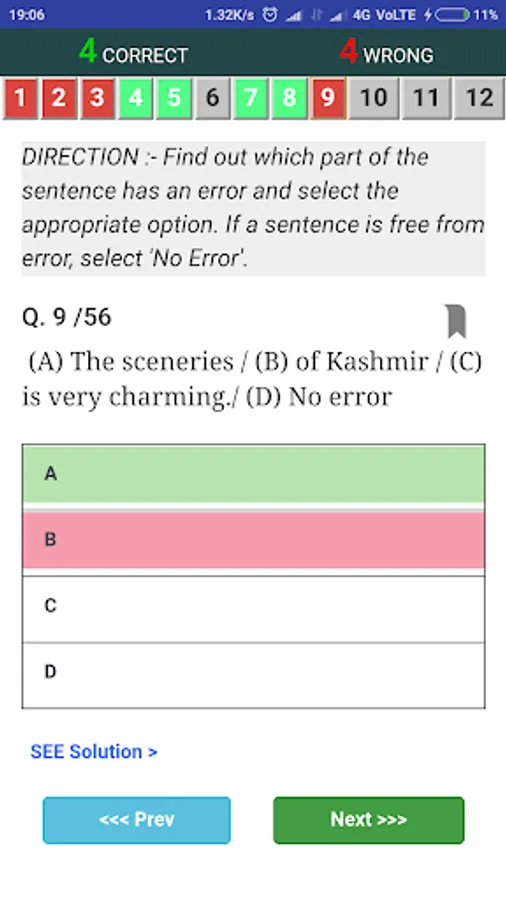 19:06 1.32K/s 4G VoLTE 11%

4 CORRECT 4 WRONG

1 2 3 4 5 6 7 8 9 10 11 12

DIRECTION :- Find out which part of the sentence has an error and select the appropriate option. If a sentence is free from error, select 'No Error'.

Q. 9 /56

(A) The sceneries / (B) of Kashmir / (C) is very charming./ (D) No error

A

B

C

D

SEE Solution >

<<< Prev

Next >>>